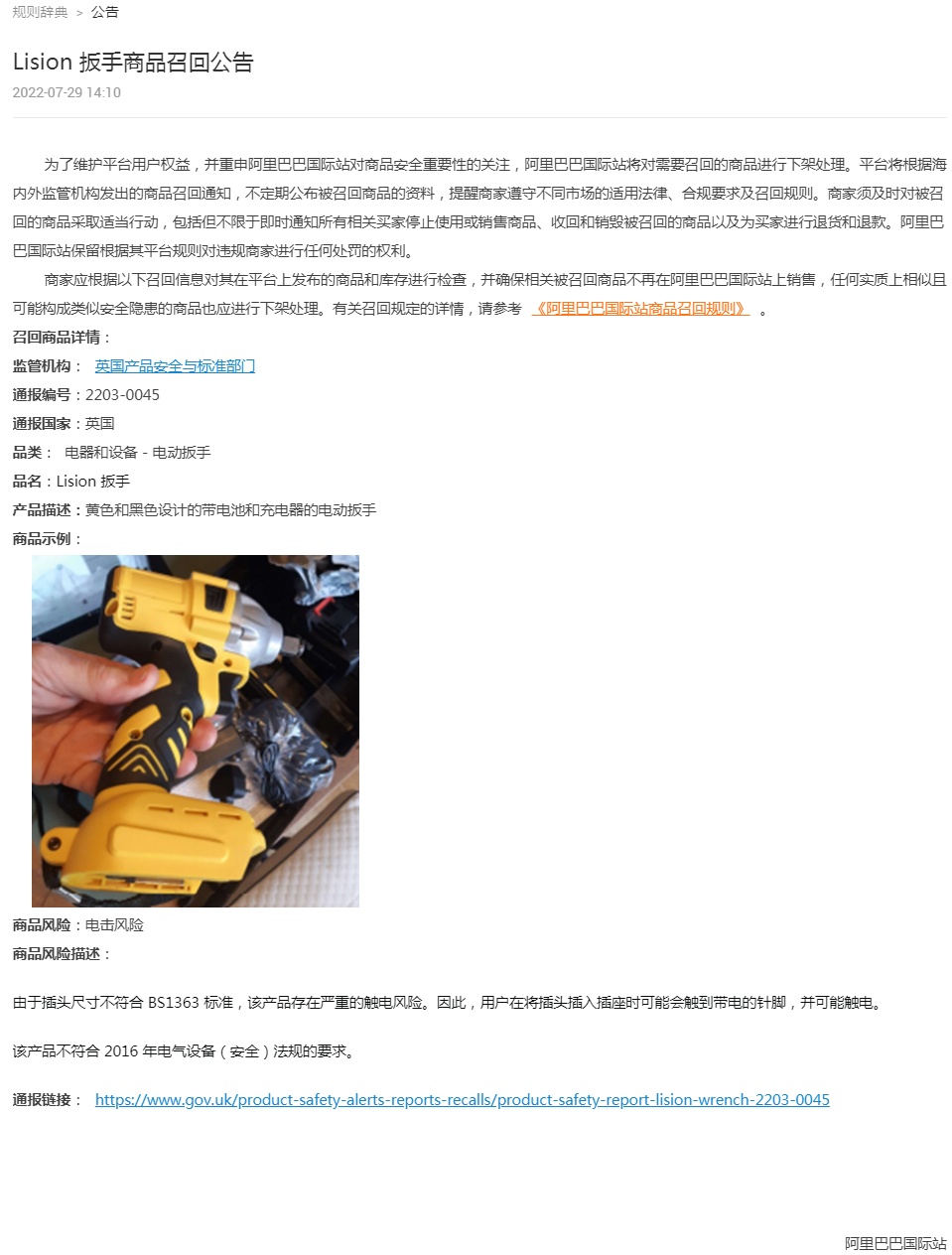 规则辞典 > 公告

Lision 扳手商品召回公告

2022-07-29 14:10

为了维护平台用户权益，并重申阿里巴巴国际站对商品安全重要性的关注，阿里巴巴国际站将对需要召回的商品进行下架处理。平台将根据海内外监管机构发出的商品召回通知，不定期公布被召回商品的资料，提醒商家遵守不同市场的适用法律、合规要求及召回规则。商家须及时对被召回的商品采取适当行动，包括但不限于即时通知所有相关买家停止使用或销售商品、收回和销毁被召回的商品以及为买家进行退货和退款。阿里巴巴国际站保留根据其平台规则对违规商家进行任何处罚的权利。

商家应根据以下召回信息对其在平台上发布的商品和库存进行检查，并确保相关被召回商品不再在阿里巴巴国际站上销售，任何实质上相似且可能构成类似安全隐患的商品也应进行下架处理。有关召回规定的详情，请参考 《阿里巴巴国际站商品召回规则》 。

召回商品详情：

监管机构： 英国产品安全与标准部门

通报编号：2203-0045

通报国家：英国

品类： 电器和设备 - 电动扳手

品名：Lision 扳手

产品描述：黄色和黑色设计的带电池和充电器的电动扳手

商品示例：

商品风险：电击风险

商品风险描述：

由于插头尺寸不符合 BS1363 标准，该产品存在严重的触电风险。因此，用户在将插头插入插座时可能会触到带电的针脚，并可能触电。

该产品不符合 2016 年电气设备（安全）法规的要求。

通报链接： https://www.gov.uk/product-safety-alerts-reports-recalls/product-safety-report-lision-wrench-2203-0045

阿里巴巴国际站